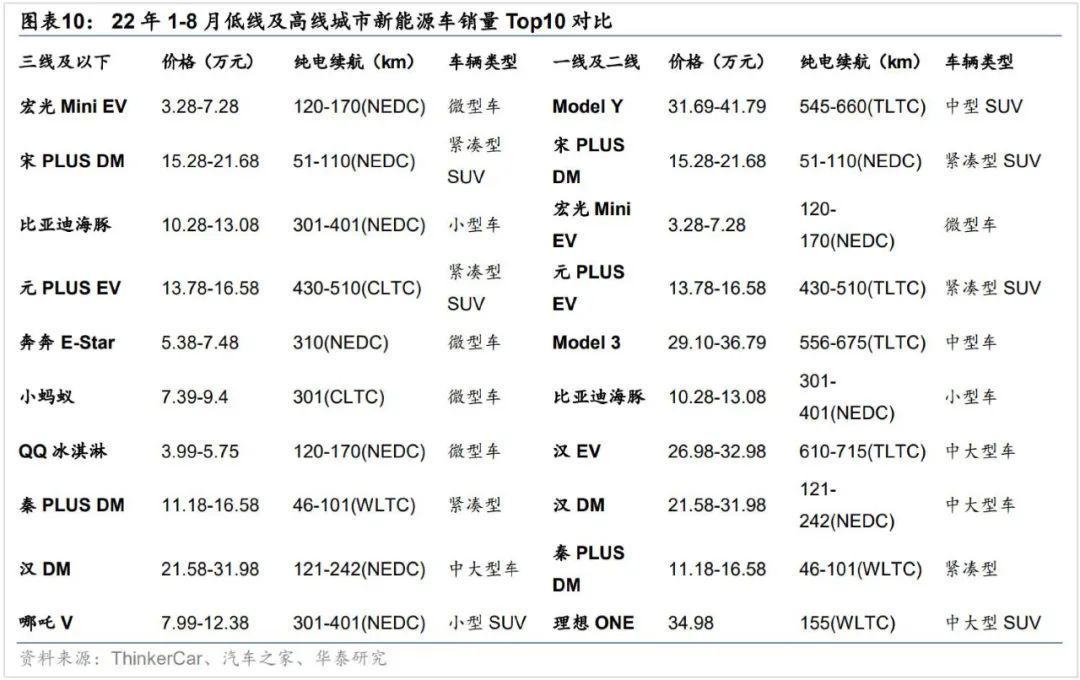 图表10：22年1-8月低线及高线城市新能源车销量Top10对比

| 三线及以下 | 价格（万元） | 纯电续航（km） | 车辆类型 | 一线及二线 | 价格（万元） | 纯电续航（km） | 车辆类型 |
|---|---|---|---|---|---|---|---|
| 宏光Mini EV | 3.28-7.28 | 120-170(NEDC) | 微型车 | Model Y | 31.69-41.79 | 545-660(TLTC) | 中型SUV |
| 宋PLUS DM | 15.28-21.68 | 51-110(NEDC) | 紧凑型SUV | 宋PLUS DM | 15.28-21.68 | 51-110(NEDC) | 紧凑型SUV |
| 比亚迪海豚 | 10.28-13.08 | 301-401(NEDC) | 小型车 | 宏光Mini EV | 3.28-7.28 | 120-170(NEDC) | 微型车 |
| 元PLUS EV | 13.78-16.58 | 430-510(CLTC) | 紧凑型SUV | 元PLUS EV | 13.78-16.58 | 430-510(TLTC) | 紧凑型SUV |
| 奔奔E-Star | 5.38-7.48 | 310(NEDC) | 微型车 | Model 3 | 29.10-36.79 | 556-675(TLTC) | 中型车 |
| 小蚂蚁 | 7.39-9.4 | 301(CLTC) | 微型车 | 比亚迪海豚 | 10.28-13.08 | 301-401(NEDC) | 小型车 |
| QQ冰淇淋 | 3.99-5.75 | 120-170(NEDC) | 微型车 | 汉EV | 26.98-32.98 | 610-715(TLTC) | 中大型车 |
| 秦PLUS DM | 11.18-16.58 | 46-101(WLTC) | 紧凑型 | 汉DM | 21.58-31.98 | 121-242(NEDC) | 中大型车 |
| 汉DM | 21.58-31.98 | 121-242(NEDC) | 中大型车 | 秦PLUS DM | 11.18-16.58 | 46-101(WLTC) | 紧凑型 |
| 哪吒V | 7.99-12.38 | 301-401(NEDC) | 小型SUV | 理想ONE | 34.98 | 155(WLTC) | 中大型SUV |

资料来源：ThinkerCar、汽车之家、华泰研究